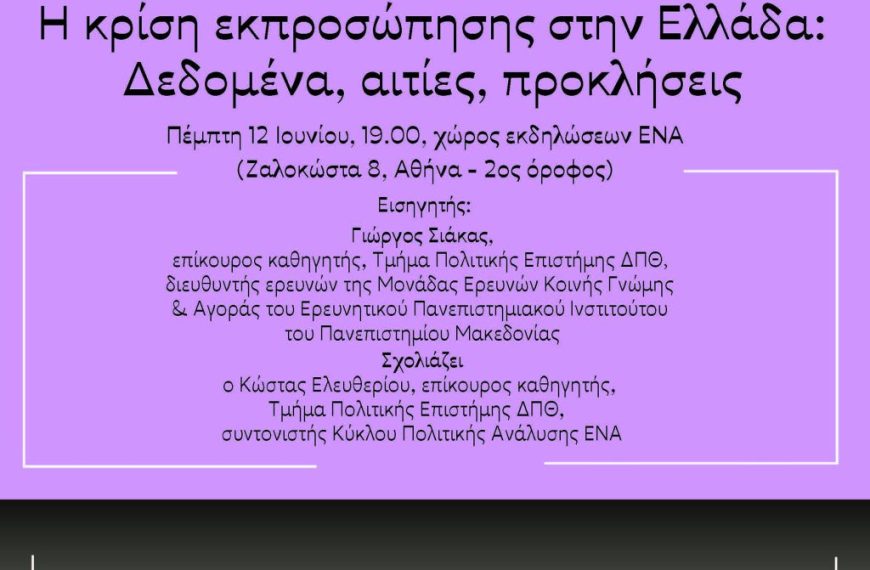 Η κρίση εκπροσώπησης στην Ελλάδα: Δεδομένα, αιτίες, προκλήσεις

Πέμπτη 12 Ιουνίου, 19.00, χώρος εκδηλώσεων ΕΝΑ
(Ζαλοκώστα 8, Αθήνα - 2ος όροφος)

Εισηγητής:
Γιώργος Σιάκας,
επίκουρος καθηγητής, Τμήμα Πολιτικής Επιστήμης ΔΠΘ,
διευθυντής ερευνών της Μονάδας Ερευνών Κοινής Γνώμης & Αγοράς του Ερευνητικού Πανεπιστημιακού Ινστιτούτου του Πανεπιστημίου Μακεδονίας
Σχολιάζει
ο Κώστας Ελευθερίου, επίκουρος καθηγητής,
Τμήμα Πολιτικής Επιστήμης ΔΠΘ,
συντονιστής Κύκλου Πολιτικής Ανάλυσης ΕΝΑ